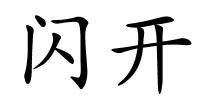 闪开